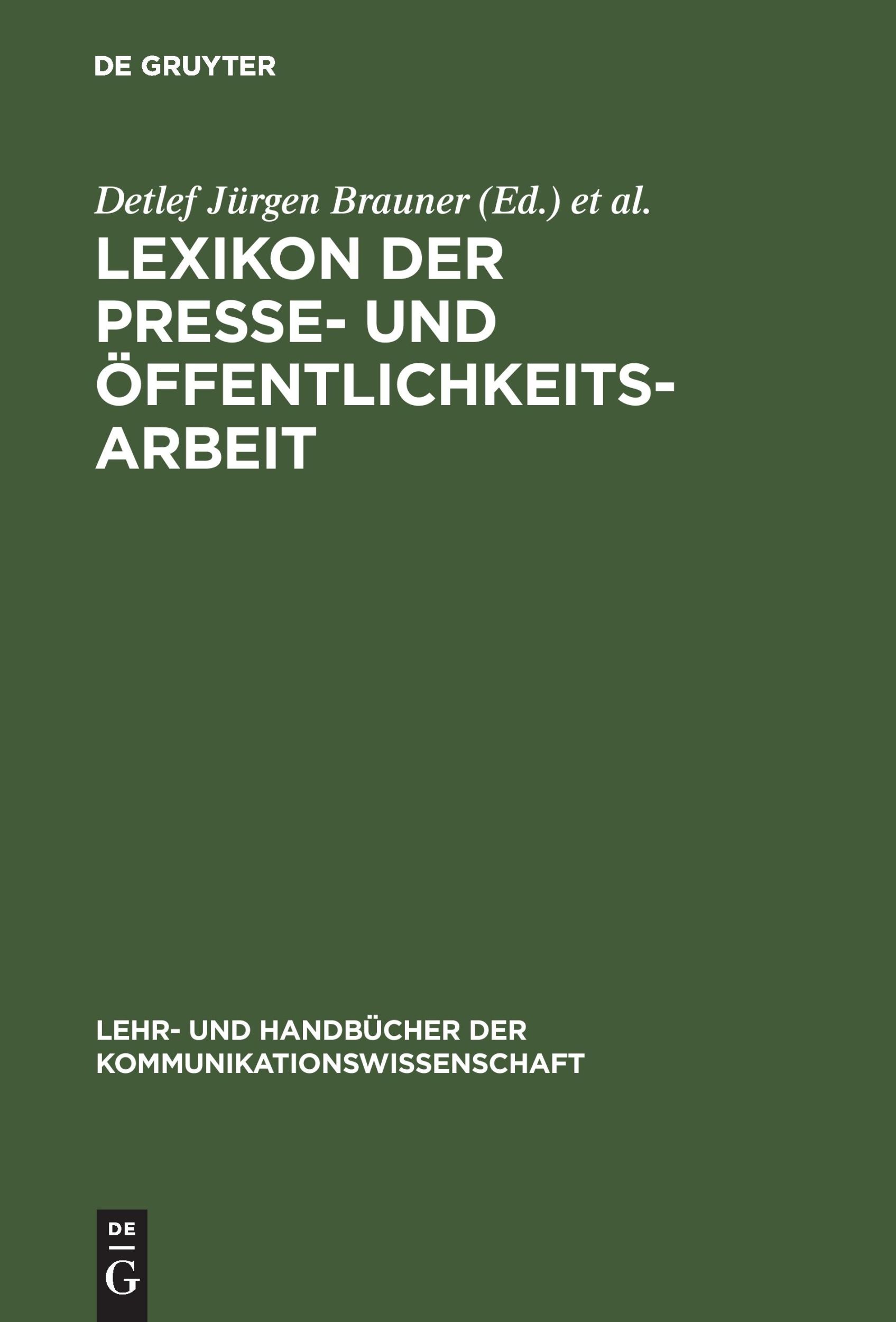 DE GRUYTER

Detlef Jürgen Brauner (Ed.) et al.

LEXIKON DER PRESSE- UND ÖFFENTLICHKEITSARBEIT

LEHR- UND HANDBÜCHER DER KOMMUNIKATIONSWISSENSCHAFT

DE
G